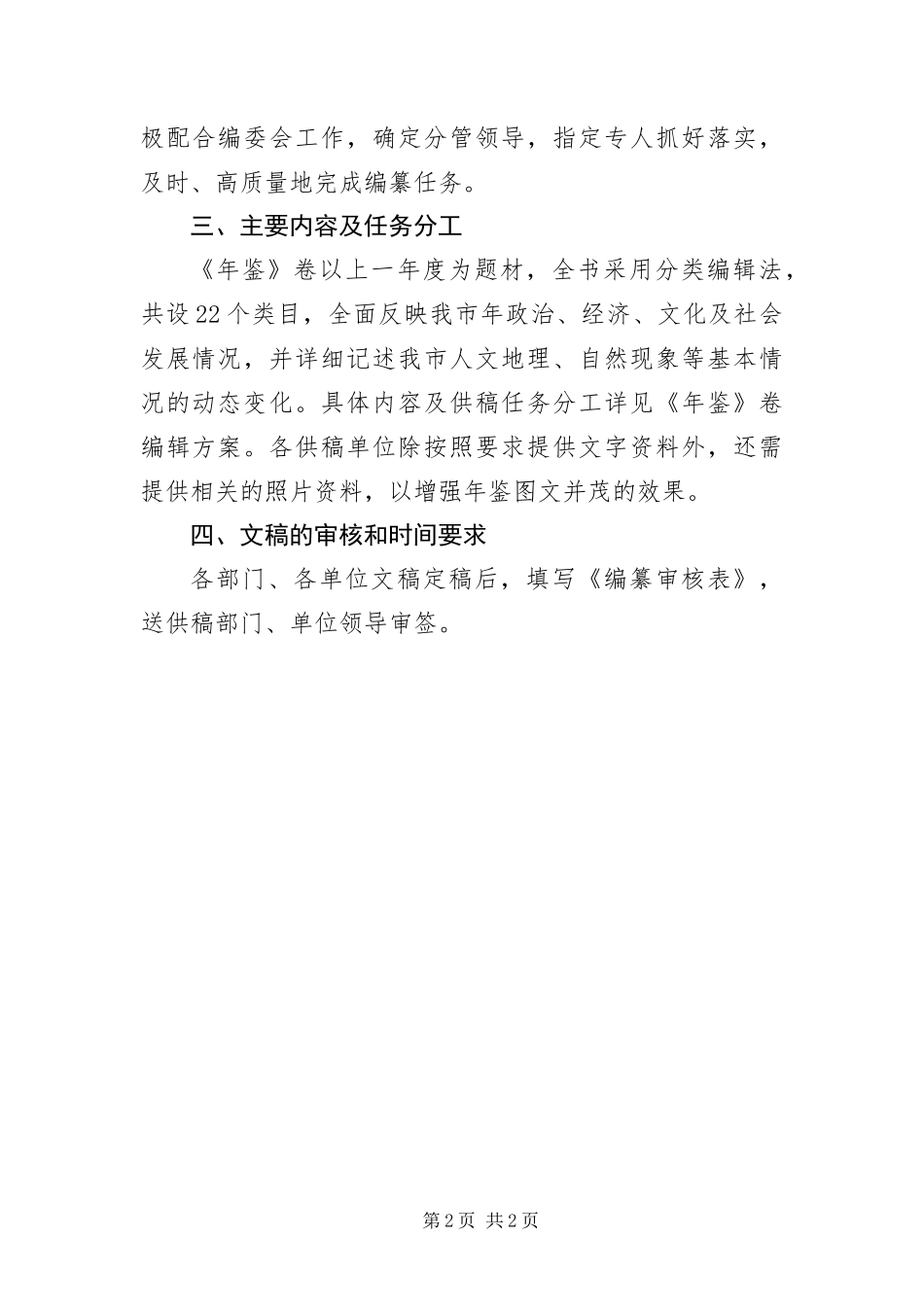 极配合编委会工作，确定分管领导，指定专人抓好落实，及时、高质量地完成编纂任务。

三、主要内容及任务分工

《年鉴》卷以上一年度为题材，全书采用分类编辑法，共设22个类目，全面反映我市年政治、经济、文化及社会发展情况，并详细记述我市人文地理、自然现象等基本情况的动态变化。具体内容及供稿任务分工详见《年鉴》卷编辑方案。各供稿单位除按照要求提供文字资料外，还需提供相关的照片资料，以增强年鉴图文并茂的效果。

四、文稿的审核和时间要求

各部门、各单位文稿定稿后，填写《编纂审核表》，送供稿部门、单位领导审签。

第2页 共2页